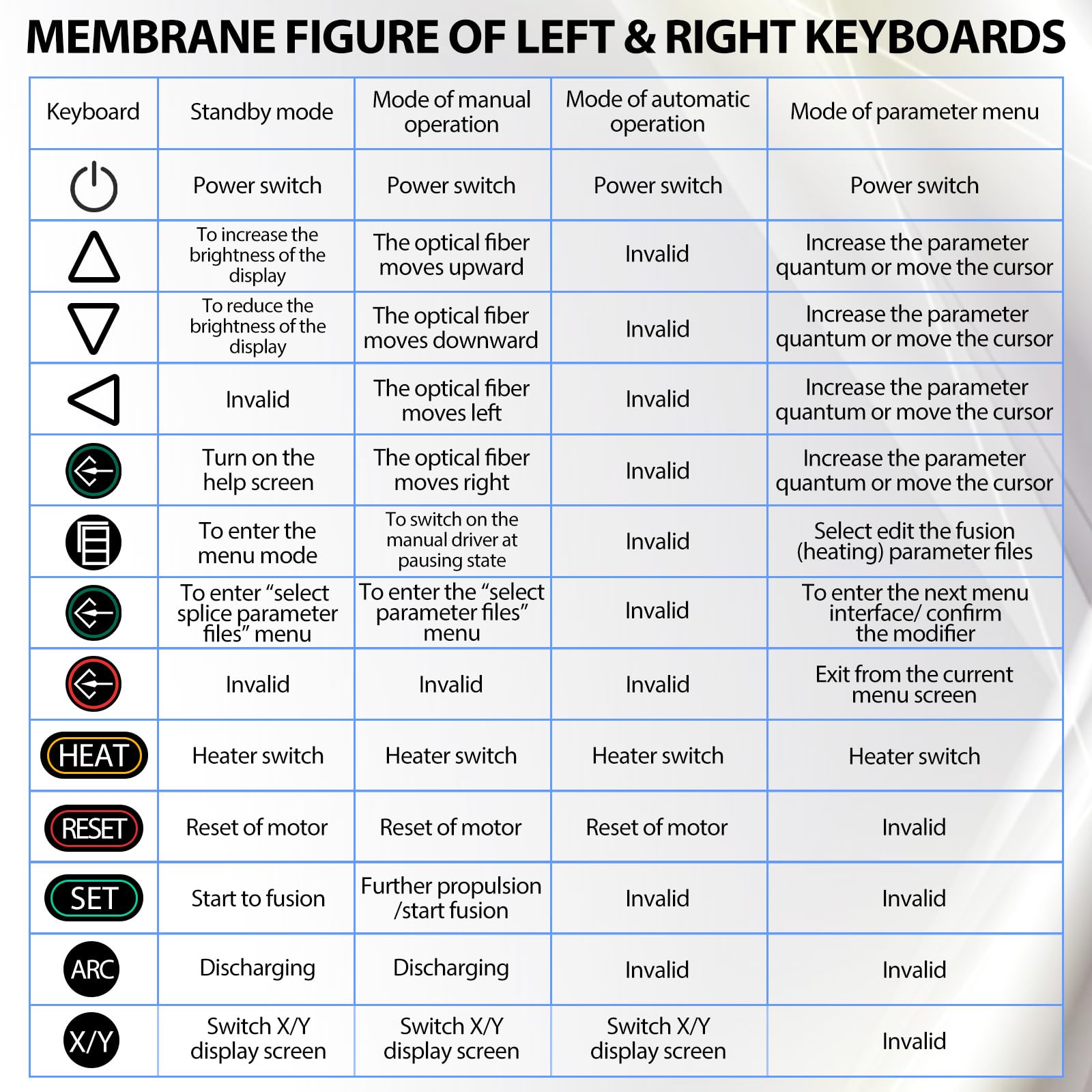 MEMBRANE FIGURE OF LEFT & RIGHT KEYBOARDS

| Keyboard | Standby mode | Mode of manual operation | Mode of automatic operation | Mode of parameter menu |
|---|---|---|---|---|
| | Power switch | Power switch | Power switch | Power switch |
| | To increase the brightness of the display | The optical fiber moves upward | Invalid | Increase the parameter quantum or move the cursor |
| | To reduce the brightness of the display | The optical fiber moves downward | Invalid | Increase the parameter quantum or move the cursor |
| | Invalid | The optical fiber moves left | Invalid | Increase the parameter quantum or move the cursor |
| | Turn on the help screen | The optical fiber moves right | Invalid | Increase the parameter quantum or move the cursor |
| | To enter the menu mode | To switch on the manual driver at pausing state | Invalid | Select edit the fusion (heating) parameter files |
| | To enter “select splice parameter files” menu | To enter the “select parameter files” menu | Invalid | To enter the next menu interface/ confirm the modifier |
| | Invalid | Invalid | Invalid | Exit from the current menu screen |
| HEAT | Heater switch | Heater switch | Heater switch | Heater switch |
| RESET | Reset of motor | Reset of motor | Reset of motor | Invalid |
| SET | Start to fusion | Further propulsion /start fusion | Invalid | Invalid |
| ARC | Discharging | Discharging | Invalid | Invalid |
| X/Y | Switch X/Y display screen | Switch X/Y display screen | Switch X/Y display screen | Invalid |